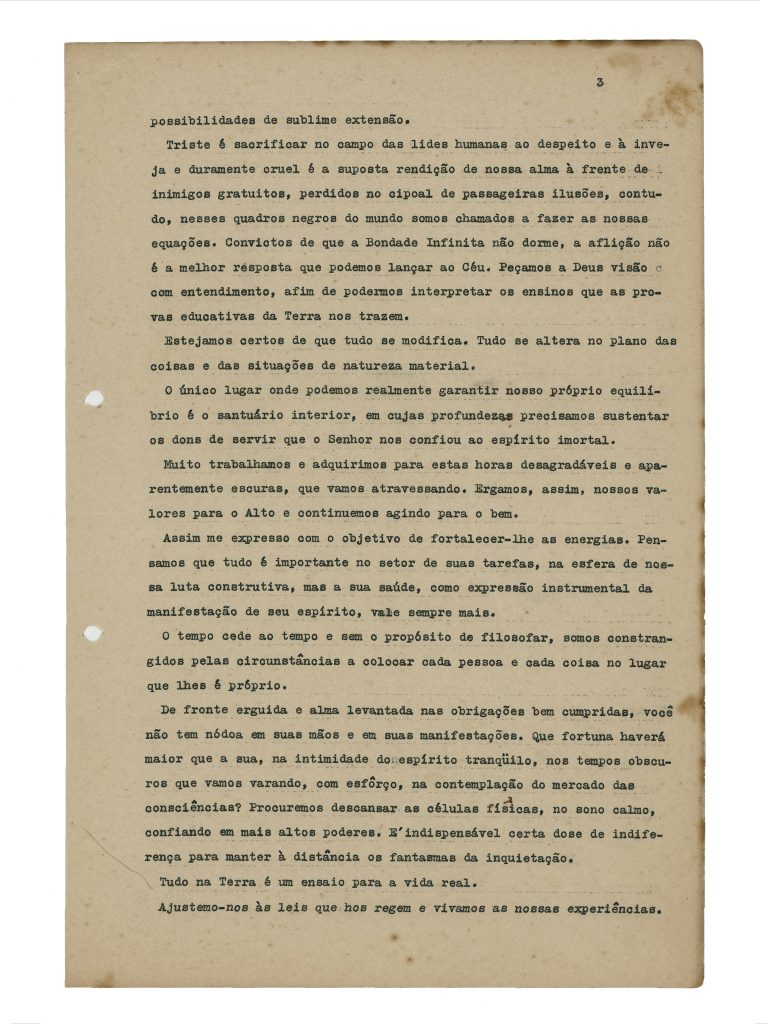 3

possibilidades de sublime extensão.

Triste é sacrificar no campo das lides humanas ao despeito e à inveja e duramente cruel é a suposta rendição de nossa alma à frente de inimigos gratuitos, perdidos no cipoal de passageiras ilusões, contudo, nesses quadros negros do mundo somos chamados a fazer as nossas equações. Convictos de que a Bondade Infinita não dorme, a aflição não é a melhor resposta que podemos lançar ao Céu. Peçamos a Deus visão com entendimento, afim de podermos interpretar os ensinos que as provas educativas da Terra nos trazem.

Estejamos certos de que tudo se modifica. Tudo se altera no plano das coisas e das situações de natureza material.

O único lugar onde podemos realmente garantir nosso próprio equilíbrio é o santuário interior, em cujas profundezas precisamos sustentar os dons de servir que o Senhor nos confiou ao espírito imortal.

Muito trabalhamos e adquirimos para estas horas desagradáveis e aparentemente escuras, que vamos atravessando. Ergamos, assim, nossos valores para o Alto e continuemos agindo para o bem.

Assim me expresso com o objetivo de fortalecer-lhe as energias. Pensamos que tudo é importante no setor de suas tarefas, na esfera de nossa luta construtiva, mas a sua saúde, como expressão instrumental da manifestação de seu espírito, vale sempre mais.

O tempo cede ao tempo e sem o propósito de filosofar, somos constrangidos pelas circunstâncias a colocar cada pessoa e cada coisa no lugar que lhes é próprio.

De fronte erguida e alma levantada nas obrigações bem cumpridas, você não tem nódoa em suas mãos e em suas manifestações. Que fortuna haverá maior que a sua, na intimidade do espírito tranqüilo, nos tempos obscuros que vamos varando, com esfôrço, na contemplação do mercado das consciências? Procuremos descansar as células físicas, no sono calmo, confiando em mais altos poderes. E'indispensável certa dose de indiferença para manter à distância os fantasmas da inquietação.

Tudo na Terra é um ensaio para a vida real.

Ajustemo-nos às leis que nos regem e vivamos as nossas experiências.